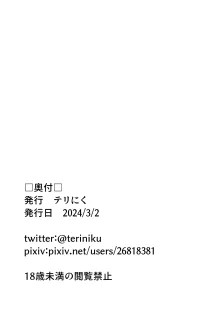 □奥付□
発行　テリにく
発行日　2024/3/2

twitter:@teriniku
pixiv:pixiv.net/users/26818381

18歳未満の閲覧禁止